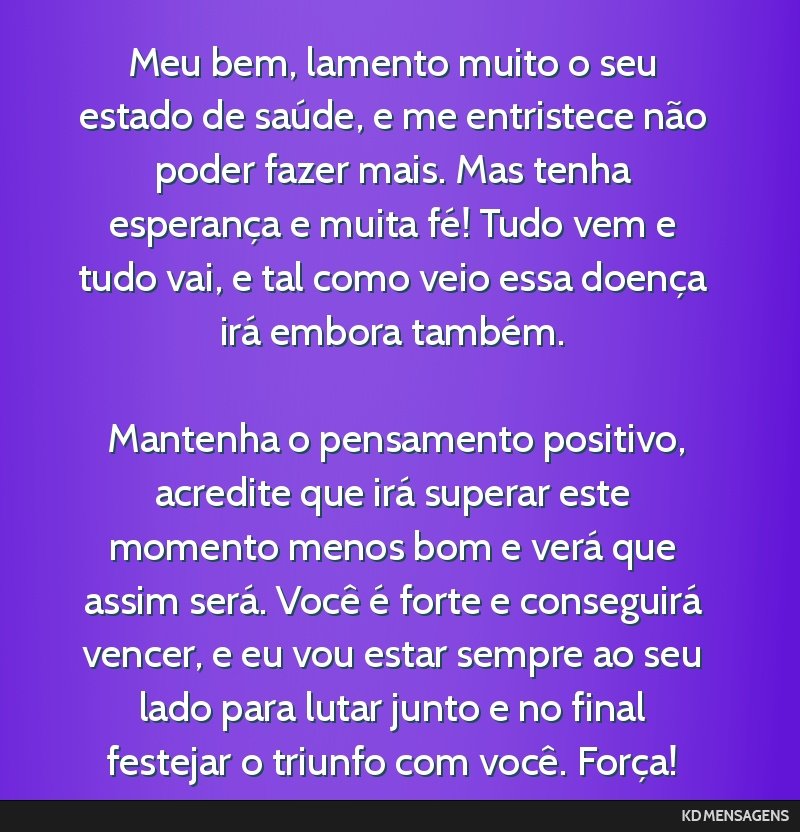 Meu bem, lamento muito o seu estado de saúde, e me entristece não poder fazer mais. Mas tenha esperança e muita fé! Tudo vem e tudo vai, e tal como veio essa doença irá embora também.

Mantenha o pensamento positivo, acredite que irá superar este momento menos bom e verá que assim será. Você é forte e conseguirá vencer, e eu vou estar sempre ao seu lado para lutar junto e no final festejar o triunfo com você. Força!

KD MENSAGENS